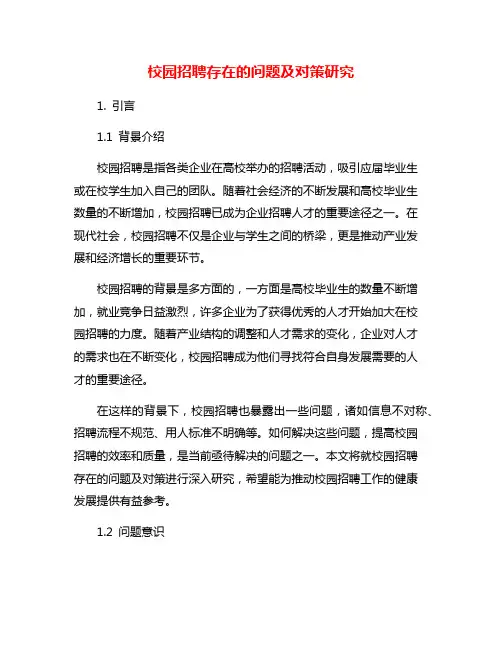 校园招聘存在的问题及对策研究

1. 引言

1.1 背景介绍

校园招聘是指各类企业在高校举办的招聘活动，吸引应届毕业生或在校学生加入自己的团队。随着社会经济的不断发展和高校毕业生数量的不断增加，校园招聘已成为企业招聘人才的重要途径之一。在现代社会，校园招聘不仅是企业与学生之间的桥梁，更是推动产业发展和经济增长的重要环节。

校园招聘的背景是多方面的，一方面是高校毕业生的数量不断增加，就业竞争日益激烈，许多企业为了获得优秀的人才开始加大在校园招聘的力度。随着产业结构的调整和人才需求的变化，企业对人才的需求也在不断变化，校园招聘成为他们寻找符合自身发展需要的人才的重要途径。

在这样的背景下，校园招聘也暴露出一些问题，诸如信息不对称、招聘流程不规范、用人标准不明确等。如何解决这些问题，提高校园招聘的效率和质量，是当前亟待解决的问题之一。本文将就校园招聘存在的问题及对策进行深入研究，希望能为推动校园招聘工作的健康发展提供有益参考。

1.2 问题意识